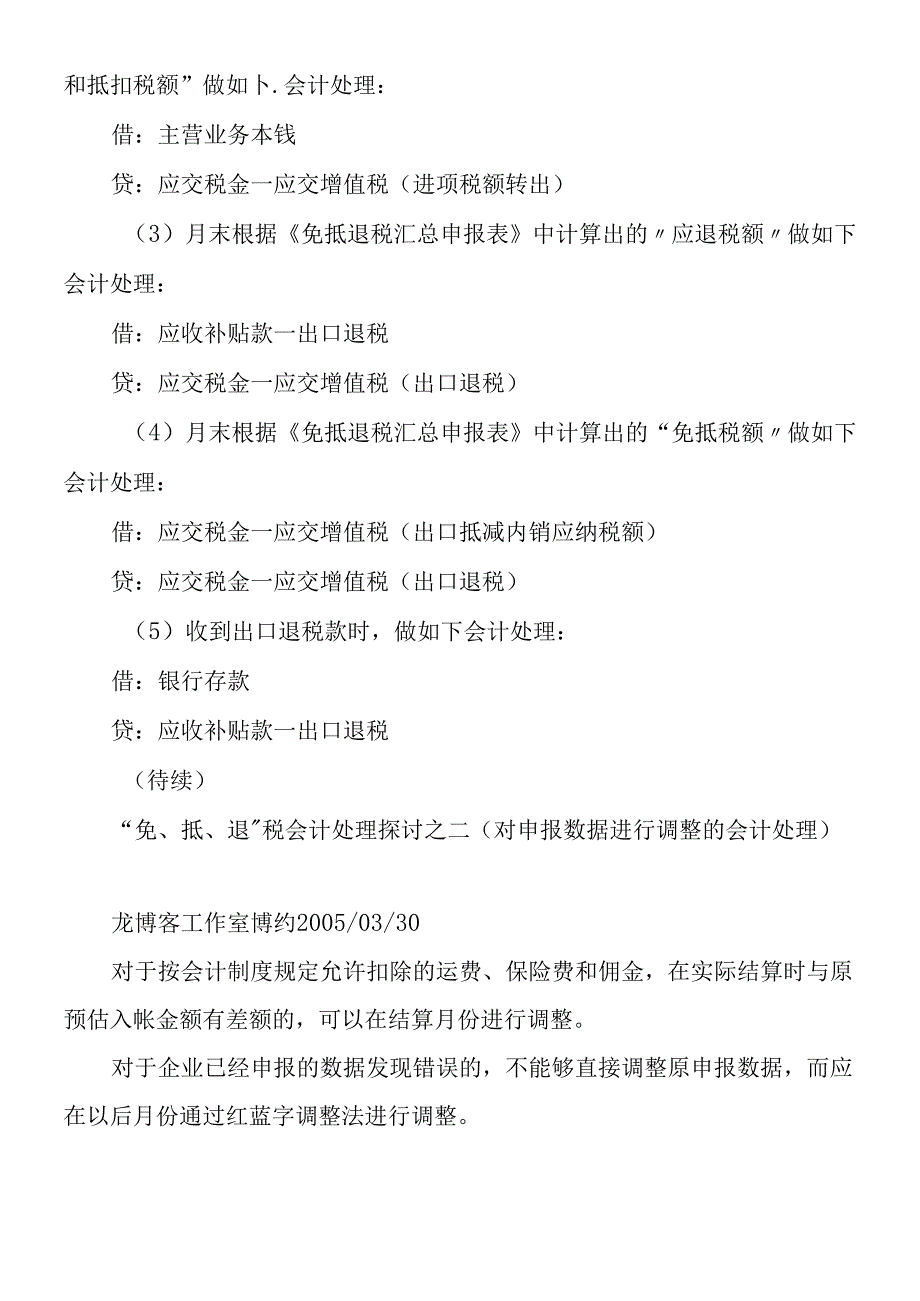 和抵扣税额”做如卜.会计处理：

借：主营业务本钱

贷：应交税金一应交增值税（进项税额转出）

（3）月末根据《免抵退税汇总申报表》中计算出的〃应退税额〃做如下会计处理：

借：应收补贴款一出口退税

贷：应交税金一应交增值税（出口退税）

（4）月末根据《免抵退税汇总申报表》中计算出的“免抵税额〃做如下会计处理：

借：应交税金一应交增值税（出口抵减内销应纳税额）

贷：应交税金一应交增值税（出口退税）

（5）收到出口退税款时，做如下会计处理：

借：银行存款

贷：应收补贴款一出口退税

（待续）

“免、抵、退"税会计处理探讨之二（对申报数据进行调整的会计处理）

龙博客工作室博约2005/03/30

对于按会计制度规定允许扣除的运费、保险费和佣金，在实际结算时与原预估入帐金额有差额的，可以在结算月份进行调整。

对于企业已经申报的数据发现错误的，不能够直接调整原申报数据，而应在以后月份通过红蓝字调整法进行调整。